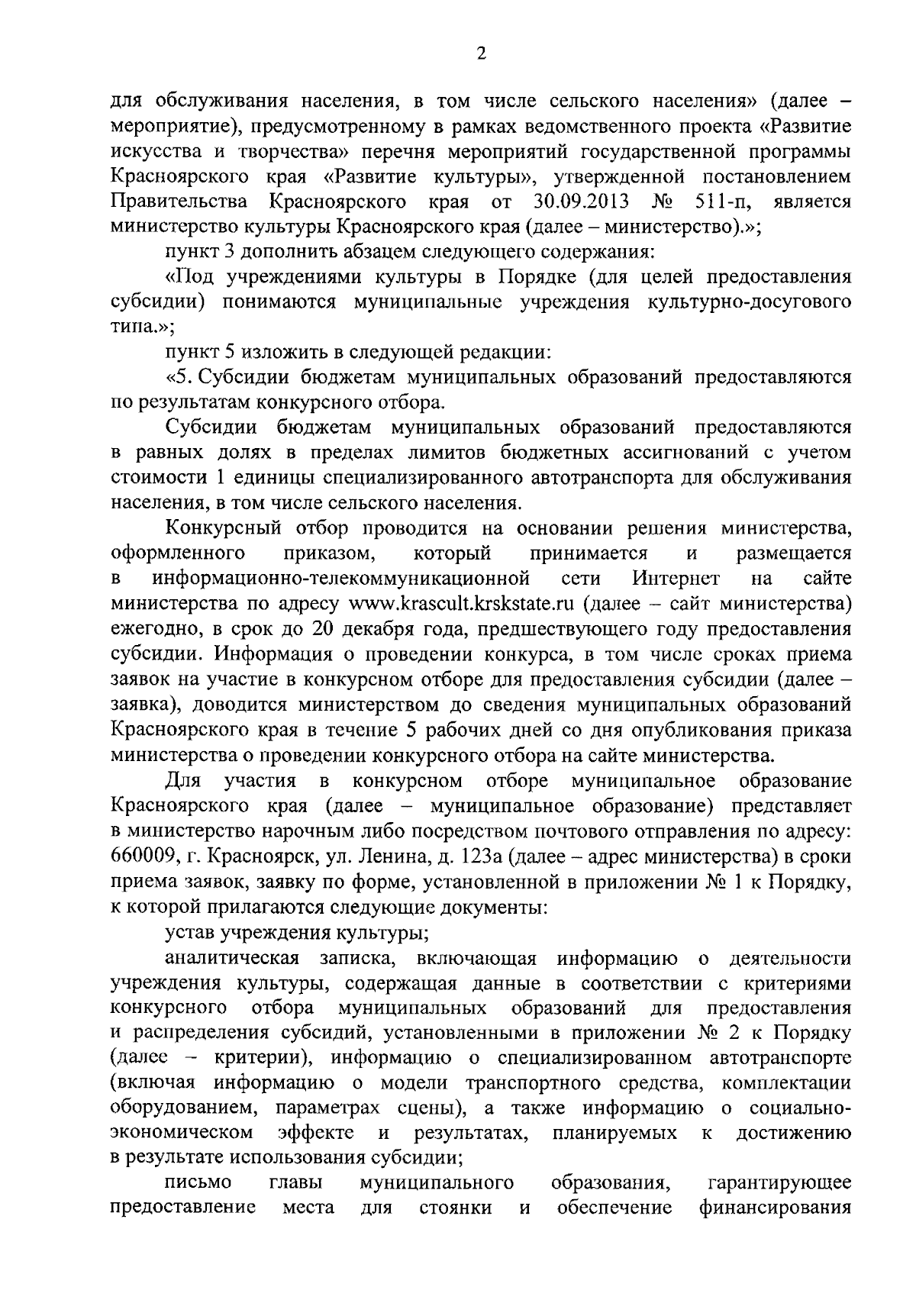 2

для обслуживания населения, в том числе сельского населения» (далее – мероприятие), предусмотренному в рамках ведомственного проекта «Развитие искусства и творчества» перечня мероприятий государственной программы Красноярского края «Развитие культуры», утвержденной постановлением Правительства Красноярского края от 30.09.2013 № 511-п, является министерство культуры Красноярского края (далее – министерство).»;

пункт 3 дополнить абзацем следующего содержания:

«Под учреждениями культуры в Порядке (для целей предоставления субсидии) понимаются муниципальные учреждения культурно-досугового типа.»;

пункт 5 изложить в следующей редакции:

«5. Субсидии бюджетам муниципальных образований предоставляются по результатам конкурсного отбора.

Субсидии бюджетам муниципальных образований предоставляются в равных долях в пределах лимитов бюджетных ассигнований с учетом стоимости 1 единицы специализированного автотранспорта для обслуживания населения, в том числе сельского населения.

Конкурсный отбор проводится на основании решения министерства, оформленного приказом, который принимается и размещается в информационно-телекоммуникационной сети Интернет на сайте министерства по адресу www.krascult.krskstate.ru (далее – сайт министерства) ежегодно, в срок до 20 декабря года, предшествующего году предоставления субсидии. Информация о проведении конкурса, в том числе сроках приема заявок на участие в конкурсном отборе для предоставления субсидии (далее – заявка), доводится министерством до сведения муниципальных образований Красноярского края в течение 5 рабочих дней со дня опубликования приказа министерства о проведении конкурсного отбора на сайте министерства.

Для участия в конкурсном отборе муниципальное образование Красноярского края (далее – муниципальное образование) представляет в министерство нарочным либо посредством почтового отправления по адресу: 660009, г. Красноярск, ул. Ленина, д. 123а (далее – адрес министерства) в сроки приема заявок, заявку по форме, установленной в приложении № 1 к Порядку, к которой прилагаются следующие документы:

устав учреждения культуры;

аналитическая записка, включающая информацию о деятельности учреждения культуры, содержащая данные в соответствии с критериями конкурсного отбора муниципальных образований для предоставления и распределения субсидий, установленными в приложении № 2 к Порядку (далее – критерии), информацию о специализированном автотранспорте (включая информацию о модели транспортного средства, комплектации оборудованием, параметрах сцены), а также информацию о социально-экономическом эффекте и результатах, планируемых к достижению в результате использования субсидии;

письмо главы муниципального образования, гарантирующее предоставление места для стоянки и обеспечение финансирования